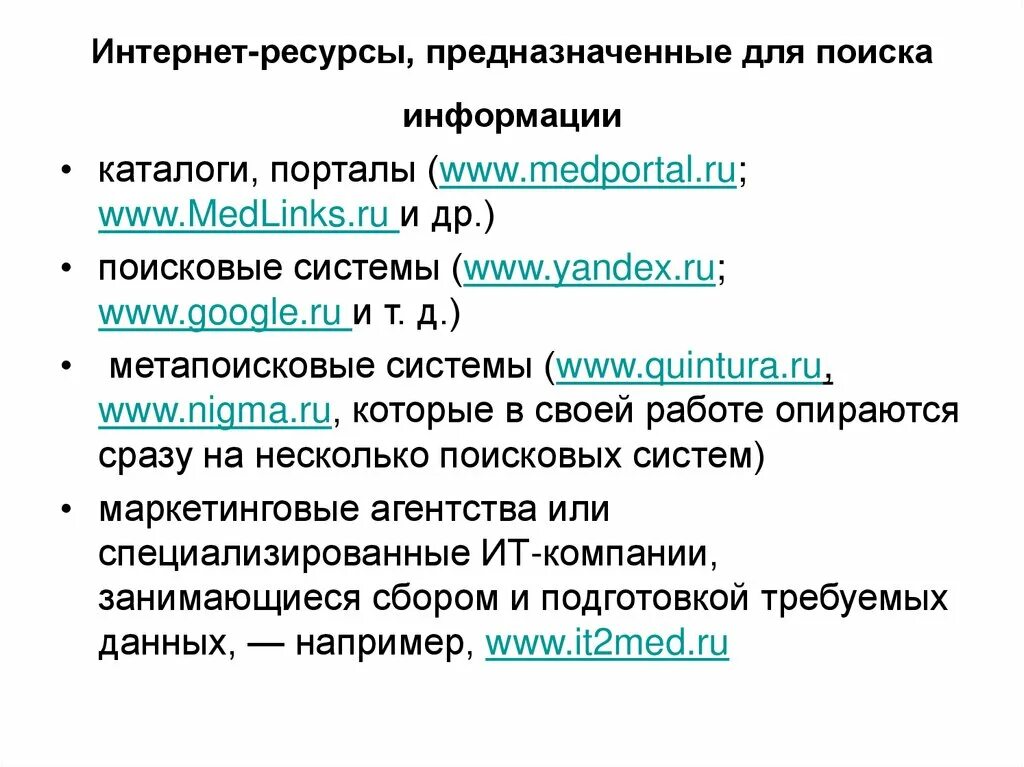 Интернет-ресурсы, предназначенные для поиска информации

• каталоги, порталы (www.medportal.ru; www.MedLinks.ru и др.)

• поисковые системы (www.yandex.ru; www.google.ru и т. д.)

• метапоисковые системы (www.quintura.ru, www.nigma.ru, которые в своей работе опираются сразу на несколько поисковых систем)

• маркетинговые агентства или специализированные ИТ-компании, занимающиеся сбором и подготовкой требуемых данных, — например, www.it2med.ru